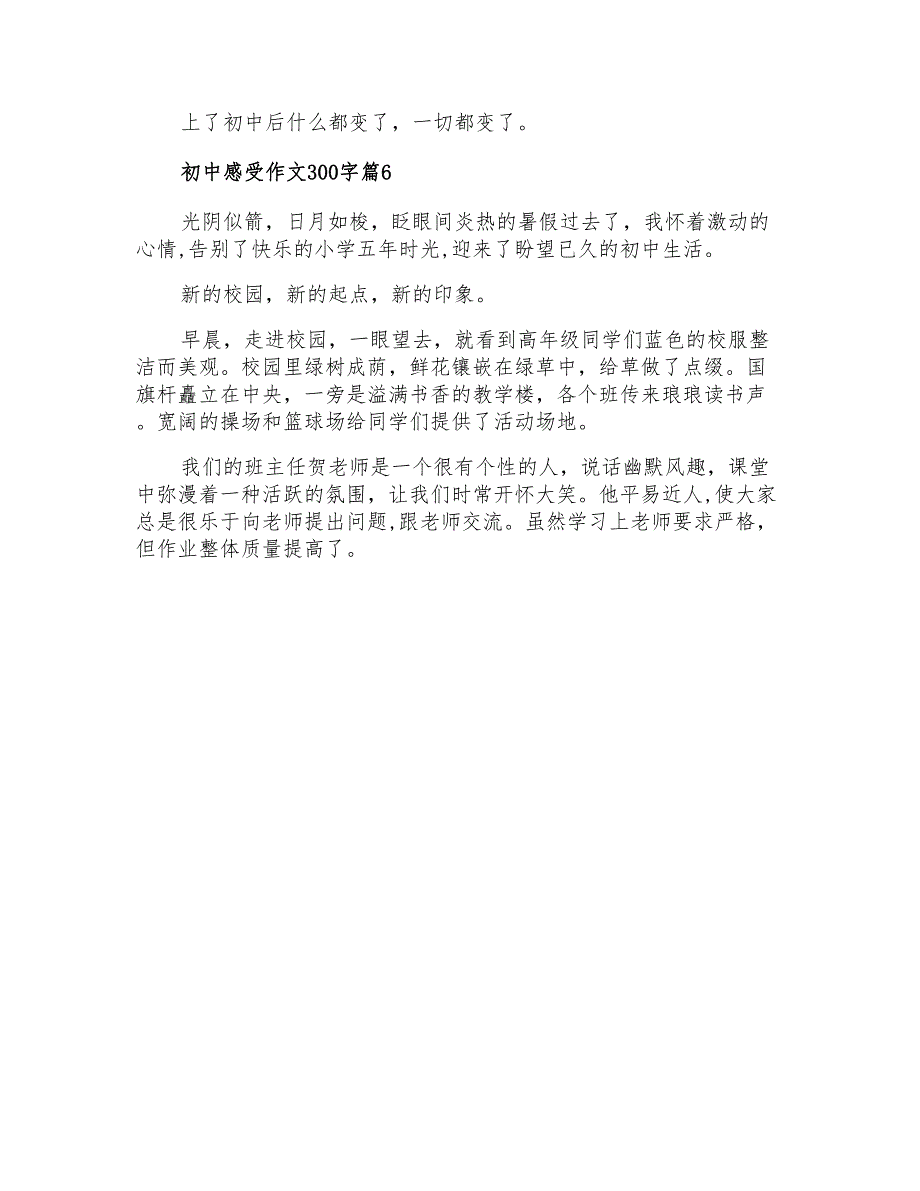 上了初中后什么都变了，一切都变了。

初中感受作文300字篇6

光阴似箭，日月如梭，眨眼间炎热的暑假过去了，我怀着激动的心情,告别了快乐的小学五年时光,迎来了盼望已久的初中生活。

新的校园，新的起点，新的印象。

早晨，走进校园，一眼望去，就看到高年级同学们蓝色的校服整洁而美观。校园里绿树成荫，鲜花镶嵌在绿草中，给草做了点缀。国旗杆矗立在中央，一旁是溢满书香的教学楼，各个班传来琅琅读书声。宽阔的操场和篮球场给同学们提供了活动场地。

我们的班主任贺老师是一个很有个性的人，说话幽默风趣，课堂中弥漫着一种活跃的氛围，让我们时常开怀大笑。他平易近人,使大家总是很乐于向老师提出问题,跟老师交流。虽然学习上老师要求严格，但作业整体质量提高了。